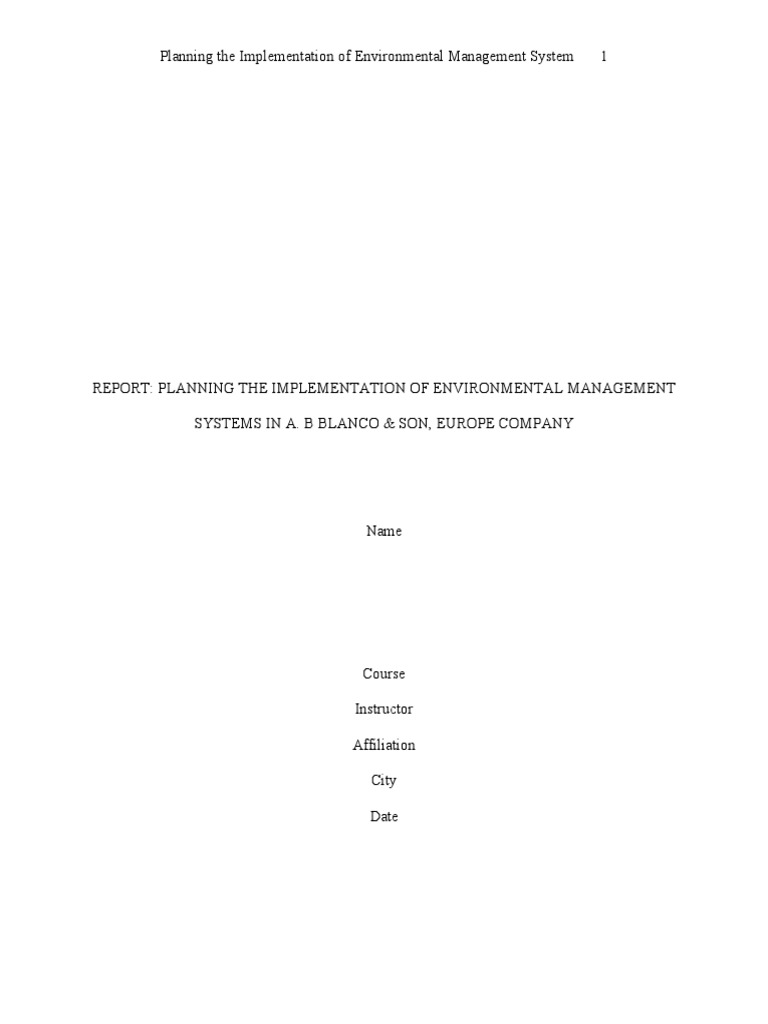 Planning the Implementation of Environmental Management System 1

REPORT: PLANNING THE IMPLEMENTATION OF ENVIRONMENTAL MANAGEMENT SYSTEMS IN A. B BLANCO & SON, EUROPE COMPANY

Name

Course

Instructor

Affiliation

City

Date